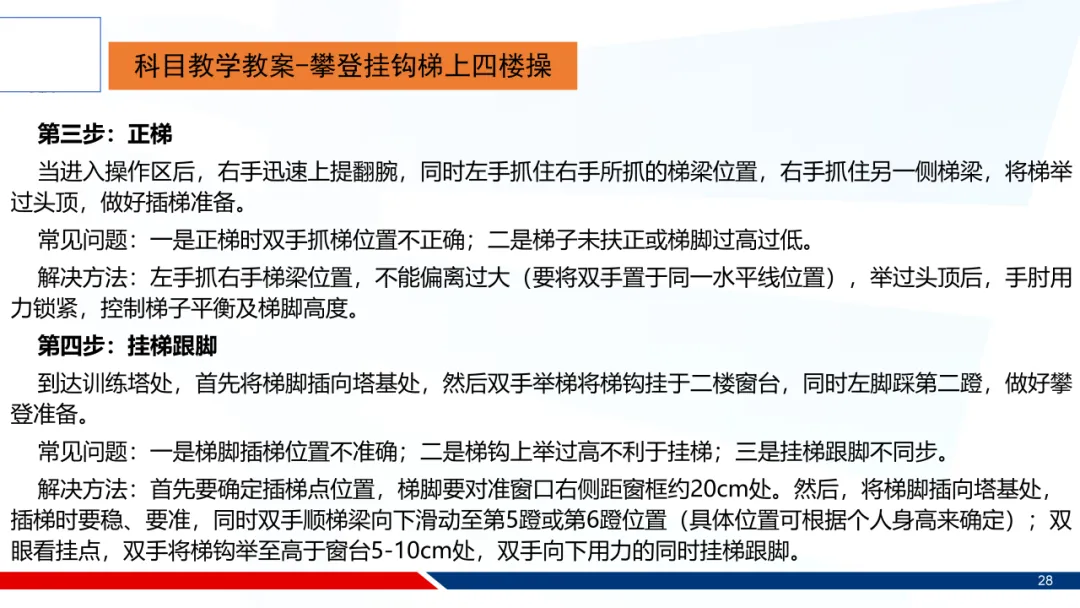 科目教学教案-攀登挂钩梯上四楼操

第三步：正梯

当进入操作区后，右手迅速上提翻腕，同时左手抓住右手所抓的梯梁位置，右手抓住另一侧梯梁，将梯举过头顶，做好插梯准备。

常见问题：一是正梯时双手抓梯位置不正确；二是梯子未扶正或梯脚过高过低。

解决方法：左手抓右手梯梁位置，不能偏离过大（要将双手置于同一水平线位置），举过头顶后，手肘用力锁紧，控制梯子平衡及梯脚高度。

第四步：挂梯跟脚

到达训练塔处，首先将梯脚插向塔基处，然后双手举梯将梯钩挂于二楼窗台，同时左脚踩第二蹬，做好攀登准备。

常见问题：一是梯脚插梯位置不准确；二是梯钩上举过高不利于挂梯；三是挂梯跟脚不同步。

解决方法：首先要确定插梯点位置，梯脚要对准窗口右侧距窗框约20cm处。然后，将梯脚插向塔基处，插梯时要稳、要准，同时双手顺梯梁向下滑动至第5蹬或第6蹬位置（具体位置可根据个人身高来确定）；双眼看挂点，双手将梯钩举至高于窗台5-10cm处，双手向下用力的同时挂梯跟脚。

28